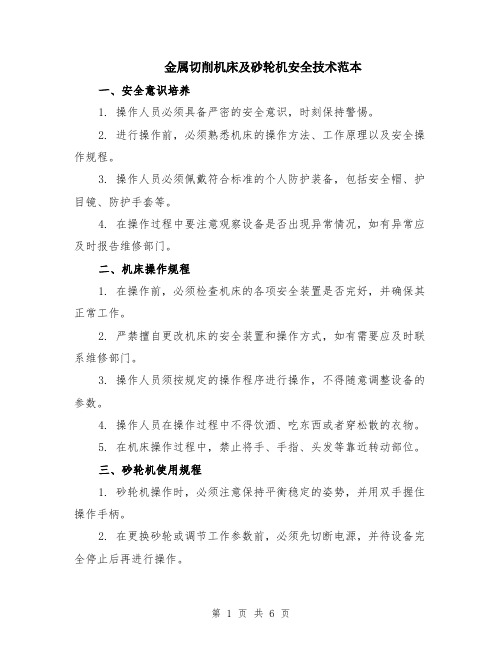 金属切削机床及砂轮机安全技术范本

一、安全意识培养

1. 操作人员必须具备严密的安全意识，时刻保持警惕。

2. 进行操作前，必须熟悉机床的操作方法、工作原理以及安全操作规程。

3. 操作人员必须佩戴符合标准的个人防护装备，包括安全帽、护目镜、防护手套等。

4. 在操作过程中要注意观察设备是否出现异常情况，如有异常应及时报告维修部门。

二、机床操作规程

1. 在操作前，必须检查机床的各项安全装置是否完好，并确保其正常工作。

2. 严禁擅自更改机床的安全装置和操作方式，如有需要应及时联系维修部门。

3. 操作人员须按规定的操作程序进行操作，不得随意调整设备的参数。

4. 操作人员在操作过程中不得饮酒、吃东西或者穿松散的衣物。

5. 在机床操作过程中，禁止将手、手指、头发等靠近转动部位。

三、砂轮机使用规程

1. 砂轮机操作时，必须注意保持平衡稳定的姿势，并用双手握住操作手柄。

2. 在更换砂轮或调节工作参数前，必须先切断电源，并待设备完全停止后再进行操作。

第 1 页 共 6 页